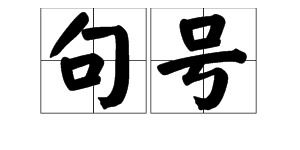 句号